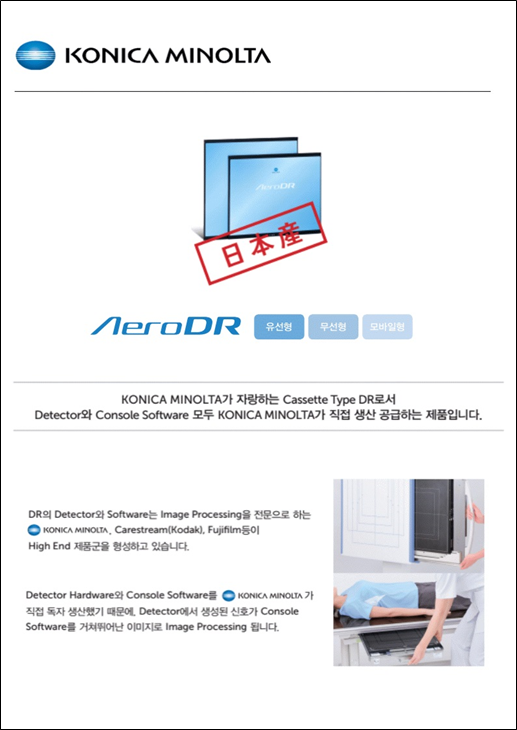 KONICA MINOLTA

AeroDR

日本産

AeroDR
유선형 무선형 모바일형

KONICA MINOLTA가 자랑하는 Cassette Type DR로서
Detector와 Console Software 모두 KONICA MINOLTA가 직접 생산 공급하는 제품입니다.

DR의 Detector와 Software는 Image Processing을 전문으로 하는 KONICA MINOLTA, Carestream(Kodak), Fujifilm등이 High End 제품군을 형성하고 있습니다.

Detector Hardware와 Console Software를 KONICA MINOLTA 가 직접 독자 생산했기 때문에, Detector에서 생성된 신호가 Console Software를 거쳐뛰어난 이미지로 Image Processing 됩니다.